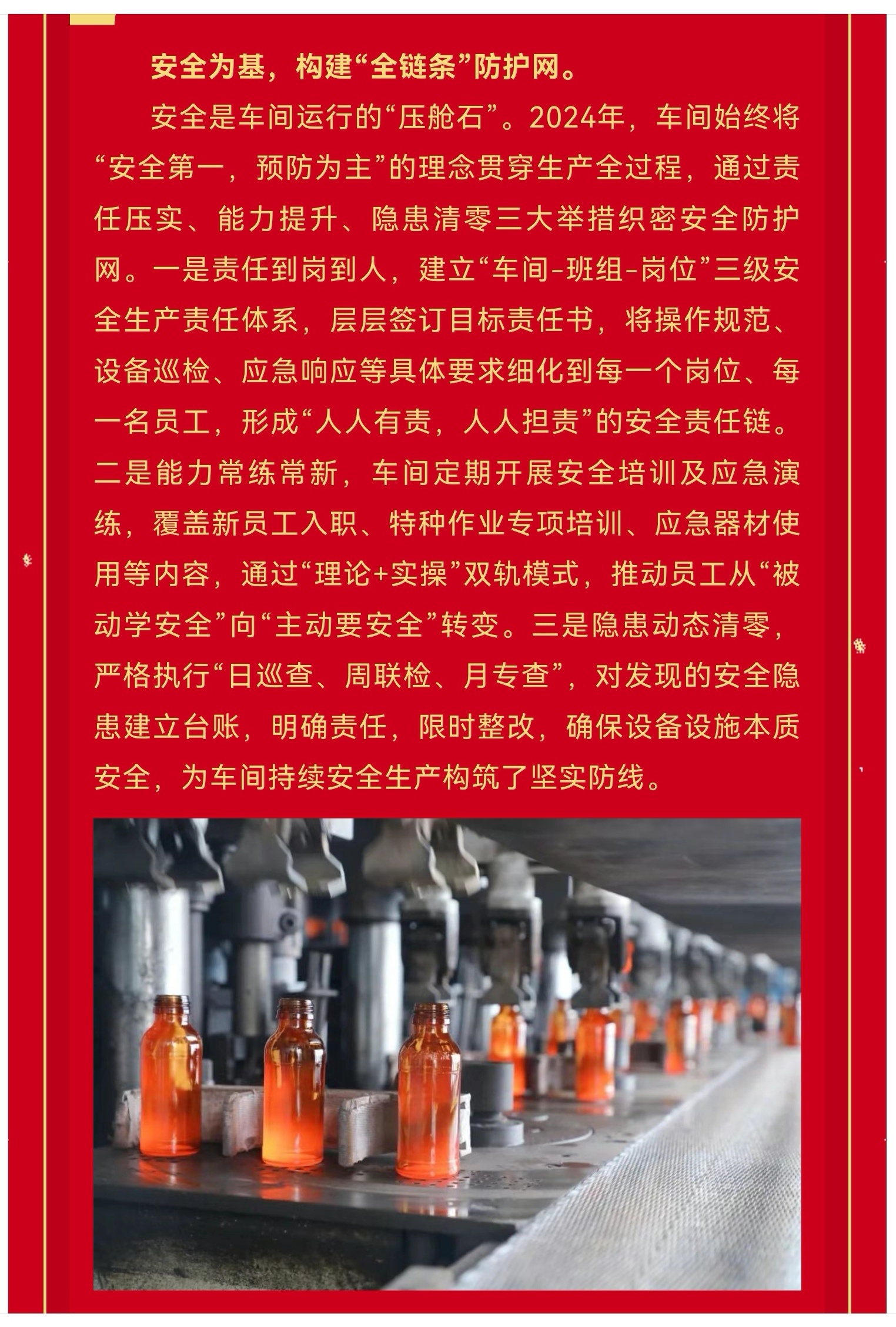 安全为基，构建“全链条”防护网。

安全是车间运行的“压舱石”。2024年，车间始终将“安全第一，预防为主”的理念贯穿生产全过程，通过责任压实、能力提升、隐患清零三大举措织密安全防护网。一是责任到岗到人，建立“车间-班组-岗位”三级安全生产责任体系，层层签订目标责任书，将操作规范、设备巡检、应急响应等具体要求细化到每一个岗位、每一名员工，形成“人人有责，人人担责”的安全责任链。二是能力常练常新，车间定期开展安全培训及应急演练，覆盖新员工入职、特种作业专项培训、应急器材使用等内容，通过“理论+实操”双轨模式，推动员工从“被动学安全”向“主动要安全”转变。三是隐患动态清零，严格执行“日巡查、周联检、月专查”，对发现的安全隐患建立台账，明确责任，限时整改，确保设备设施本质安全，为车间持续安全生产构筑了坚实防线。